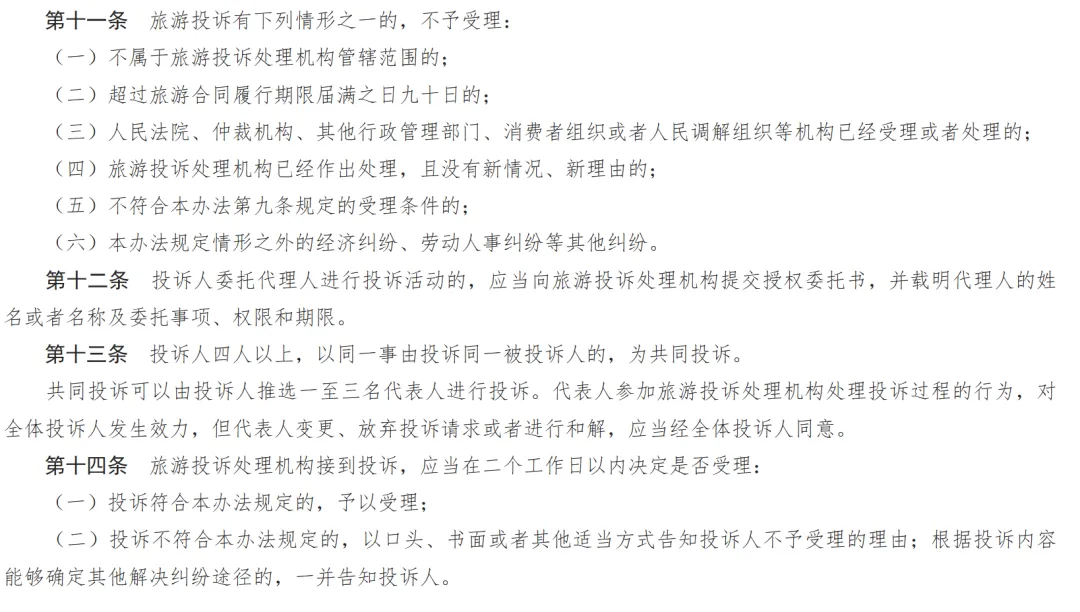 第十一条　旅游投诉有下列情形之一的，不予受理：

（一）不属于旅游投诉处理机构管辖范围的；

（二）超过旅游合同履行期限届满之日九十日的；

（三）人民法院、仲裁机构、其他行政管理部门、消费者组织或者人民调解组织等机构已经受理或者处理的；

（四）旅游投诉处理机构已经作出处理，且没有新情况、新理由的；

（五）不符合本办法第九条规定的受理条件的；

（六）本办法规定情形之外的经济纠纷、劳动人事纠纷等其他纠纷。

第十二条　投诉人委托代理人进行投诉活动的，应当向旅游投诉处理机构提交授权委托书，并载明代理人的姓名或者名称及委托事项、权限和期限。

第十三条　投诉人四人以上，以同一事由投诉同一被投诉人的，为共同投诉。

共同投诉可以由投诉人推选一至三名代表人进行投诉。代表人参加旅游投诉处理机构处理投诉过程的行为，对全体投诉人发生效力，但代表人变更、放弃投诉请求或者进行和解，应当经全体投诉人同意。

第十四条　旅游投诉处理机构接到投诉，应当在二个工作日以内决定是否受理：

（一）投诉符合本办法规定的，予以受理；

（二）投诉不符合本办法规定的，以口头、书面或者其他适当方式告知投诉人不予受理的理由；根据投诉内容能够确定其他解决纠纷途径的，一并告知投诉人。